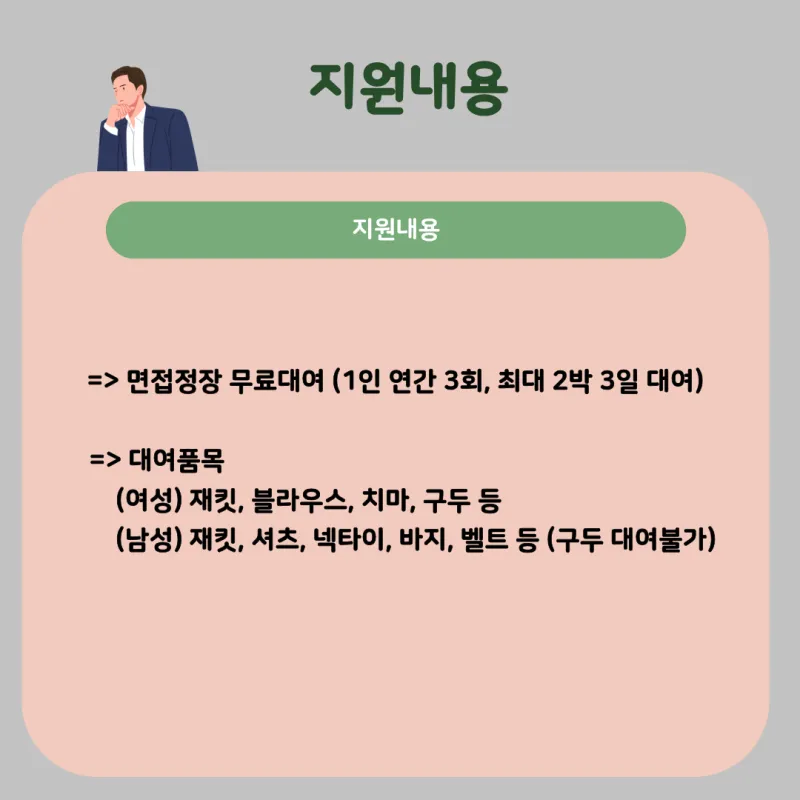 지원내용

지원내용

=> 면접정장 무료대여 (1인 연간 3회, 최대 2박 3일 대여)

=> 대여품목
(여성) 재킷, 블라우스, 치마, 구두 등
(남성) 재킷, 셔츠, 넥타이, 바지, 벨트 등 (구두 대여불가)